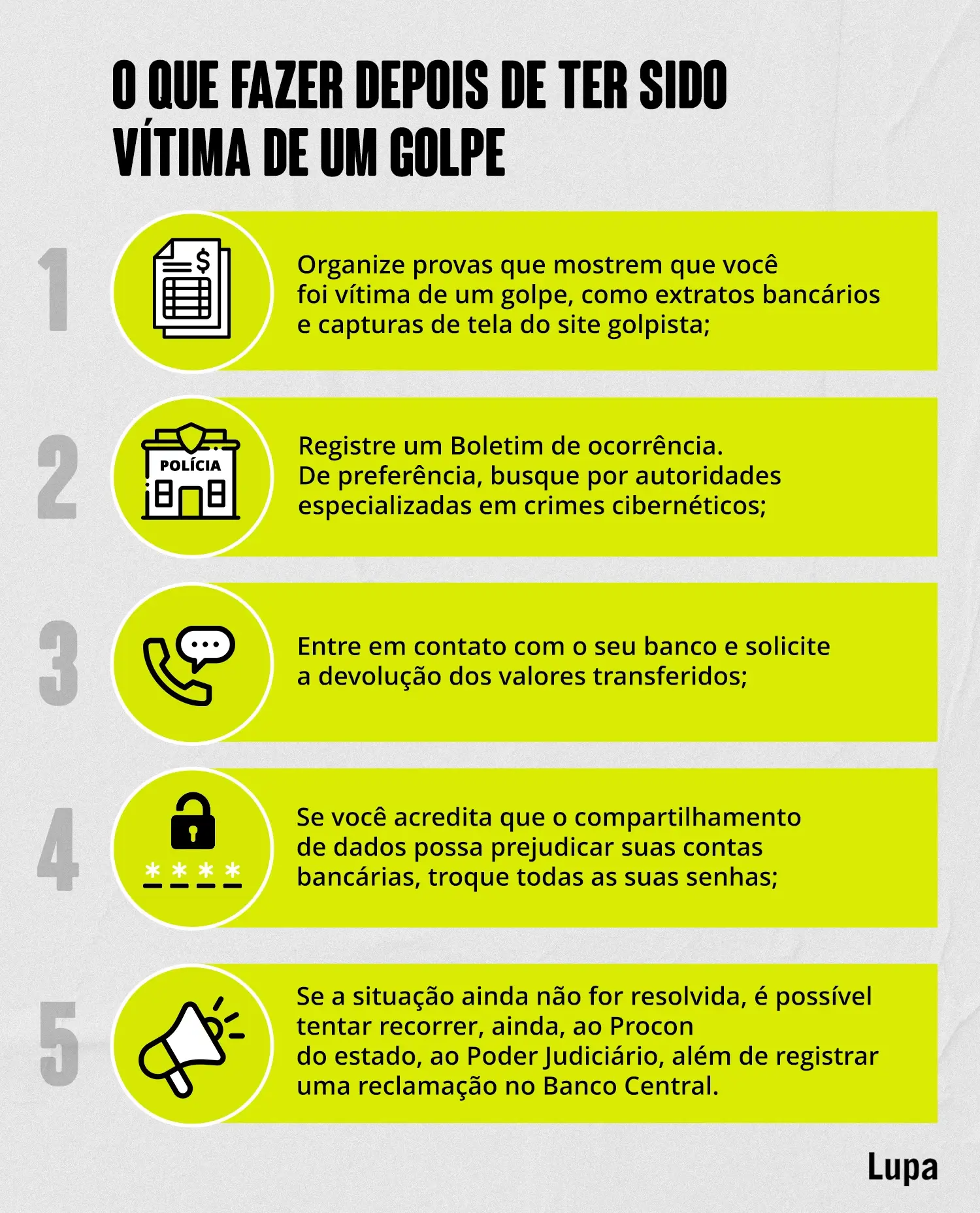 O QUE FAZER DEPOIS DE TER SIDO VÍTIMA DE UM GOLPE

1

$

Organize provas que mostrem que você foi vítima de um golpe, como extratos bancários e capturas de tela do site golpista;

2

POLÍCIA

Registre um Boletim de ocorrência. De preferência, busque por autoridades especializadas em crimes cibernéticos;

3

Entre em contato com o seu banco e solicite a devolução dos valores transferidos;

4

* * * *

Se você acredita que o compartilhamento de dados possa prejudicar suas contas bancárias, troque todas as suas senhas;

5

Se a situação ainda não for resolvida, é possível tentar recorrer, ainda, ao Procon do estado, ao Poder Judiciário, além de registrar uma reclamação no Banco Central.

Lupa